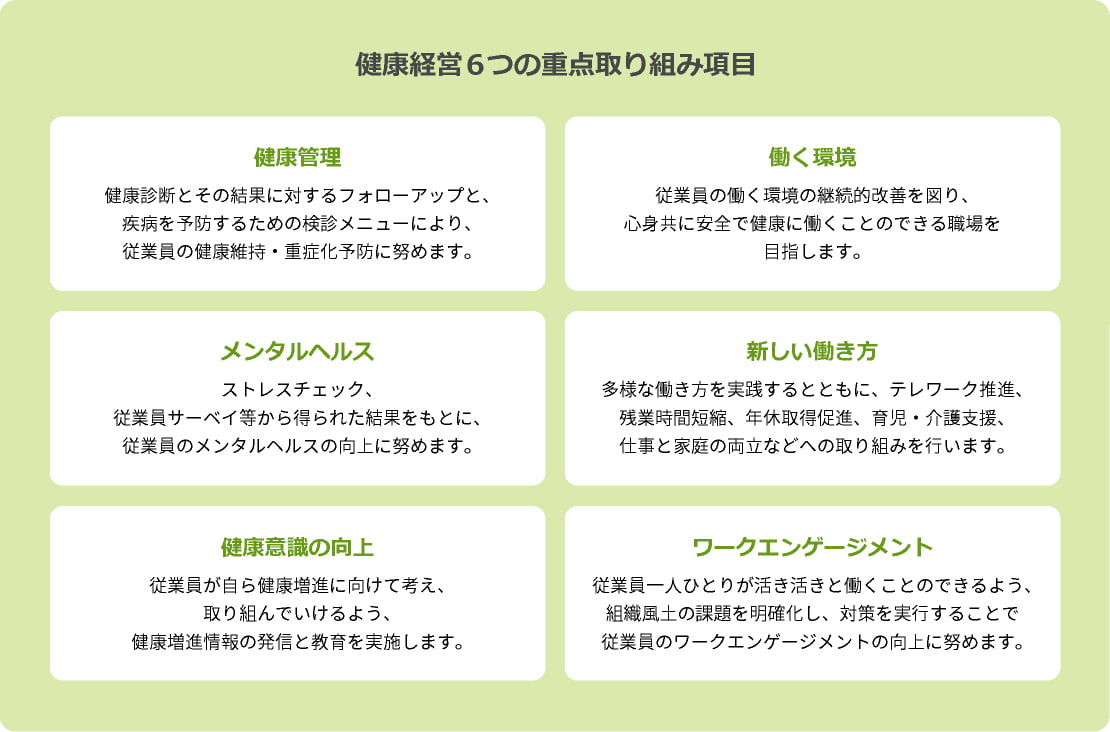 健康経営６つの重点取り組み項目

健康管理

健康診断とその結果に対するフォローアップと、疾病を予防するための検診メニューにより、従業員の健康維持・重症化予防に努めます。

働く環境

従業員の働く環境の継続的改善を図り、心身共に安全で健康に働くことのできる職場を目指します。

メンタルヘルス

ストレスチェック、従業員サーベイ等から得られた結果をもとに、従業員のメンタルヘルスの向上に努めます。

新しい働き方

多様な働き方を実践するとともに、テレワーク推進、残業時間短縮、年休取得促進、育児・介護支援、仕事と家庭の両立などへの取り組みを行います。

健康意識の向上

従業員が自ら健康増進に向けて考え、取り組んでいけるよう、健康増進情報の発信と教育を実施します。

ワークエンゲージメント

従業員一人ひとりが活き活きと働くことのできるよう、組織風土の課題を明確化し、対策を実行することで従業員のワークエンゲージメントの向上に努めます。